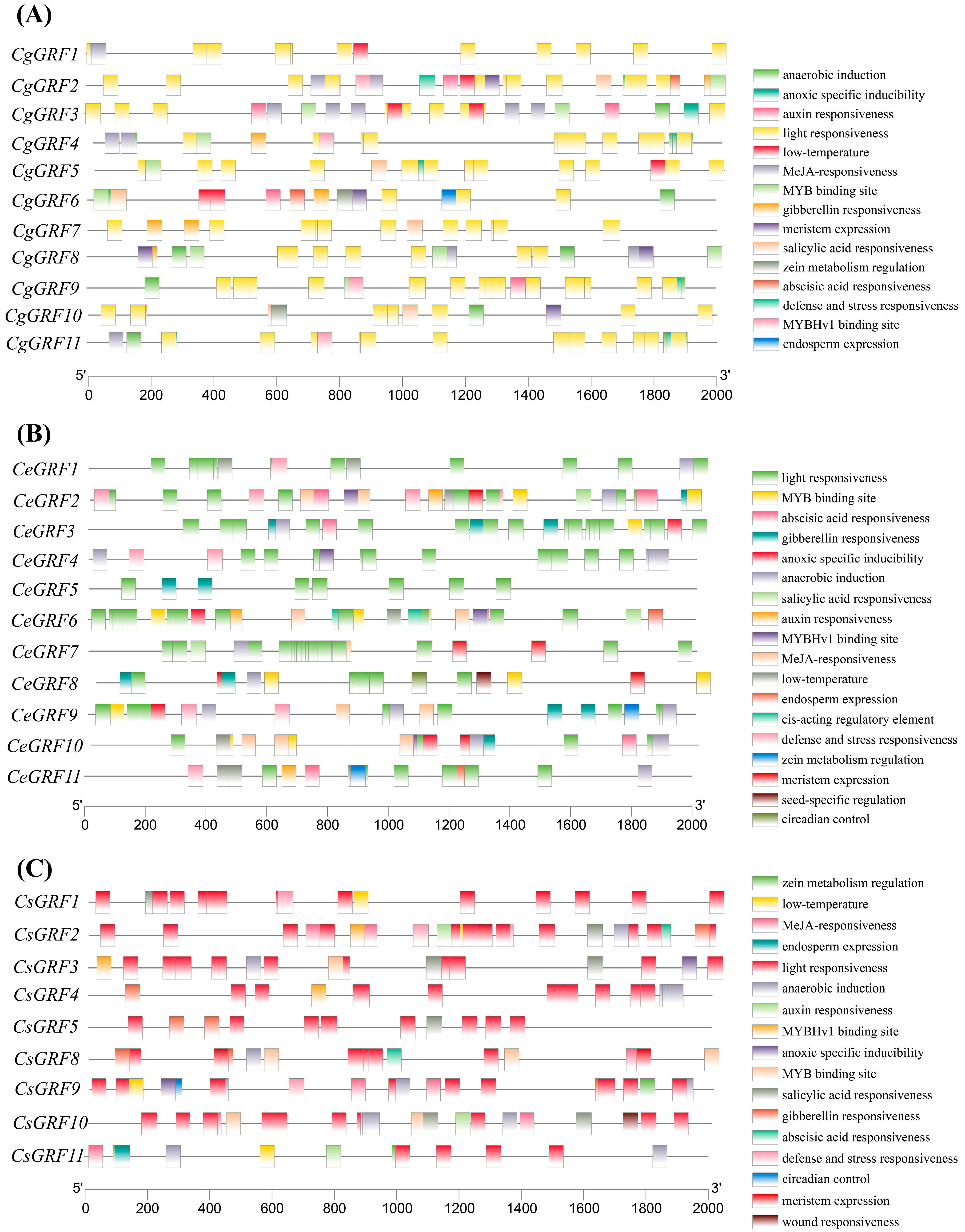 (A)

CgGRF1
CgGRF2
CgGRF3
CgGRF4
CgGRF5
CgGRF6
CgGRF7
CgGRF8
CgGRF9
CgGRF10
CgGRF11

5' 3'
0 200 400 600 800 1000 1200 1400 1600 1800 2000

anaerobic induction
anoxic specific inducibility
auxin responsiveness
light responsiveness
low-temperature
MeJA-responsiveness
MYB binding site
gibberellin responsiveness
meristem expression
salicylic acid responsiveness
zein metabolism regulation
abscisic acid responsiveness
defense and stress responsiveness
MYBHv1 binding site
endosperm expression

(B)

CeGRF1
CeGRF2
CeGRF3
CeGRF4
CeGRF5
CeGRF6
CeGRF7
CeGRF8
CeGRF9
CeGRF10
CeGRF11

5' 3'
0 200 400 600 800 1000 1200 1400 1600 1800 2000

light responsiveness
MYB binding site
abscisic acid responsiveness
gibberellin responsiveness
anoxic specific inducibility
anaerobic induction
salicylic acid responsiveness
auxin responsiveness
MYBHv1 binding site
MeJA-responsiveness
low-temperature
endosperm expression
cis-acting regulatory element
defense and stress responsiveness
zein metabolism regulation
meristem expression
seed-specific regulation
circadian control

(C)

CsGRF1
CsGRF2
CsGRF3
CsGRF4
CsGRF5
CsGRF8
CsGRF9
CsGRF10
CsGRF11

5' 3'
0 200 400 600 800 1000 1200 1400 1600 1800 2000

zein metabolism regulation
low-temperature
MeJA-responsiveness
endosperm expression
light responsiveness
anaerobic induction
auxin responsiveness
MYBHv1 binding site
anoxic specific inducibility
MYB binding site
salicylic acid responsiveness
gibberellin responsiveness
abscisic acid responsiveness
defense and stress responsiveness
circadian control
meristem expression
wound responsiveness